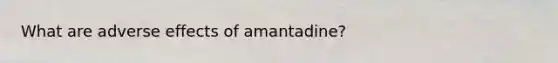 What are adverse effects of amantadine?